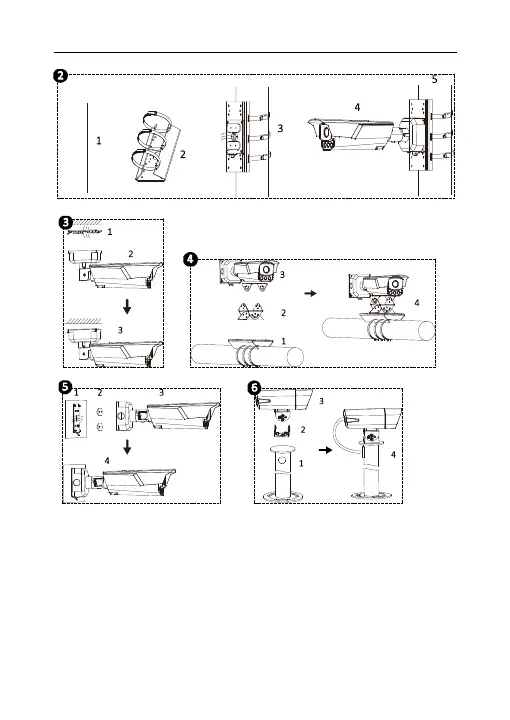 2
1
2
3
4
5

3
1
2
3

4
3
2
1
4

5
1
2
3
4

6
3
2
1
4